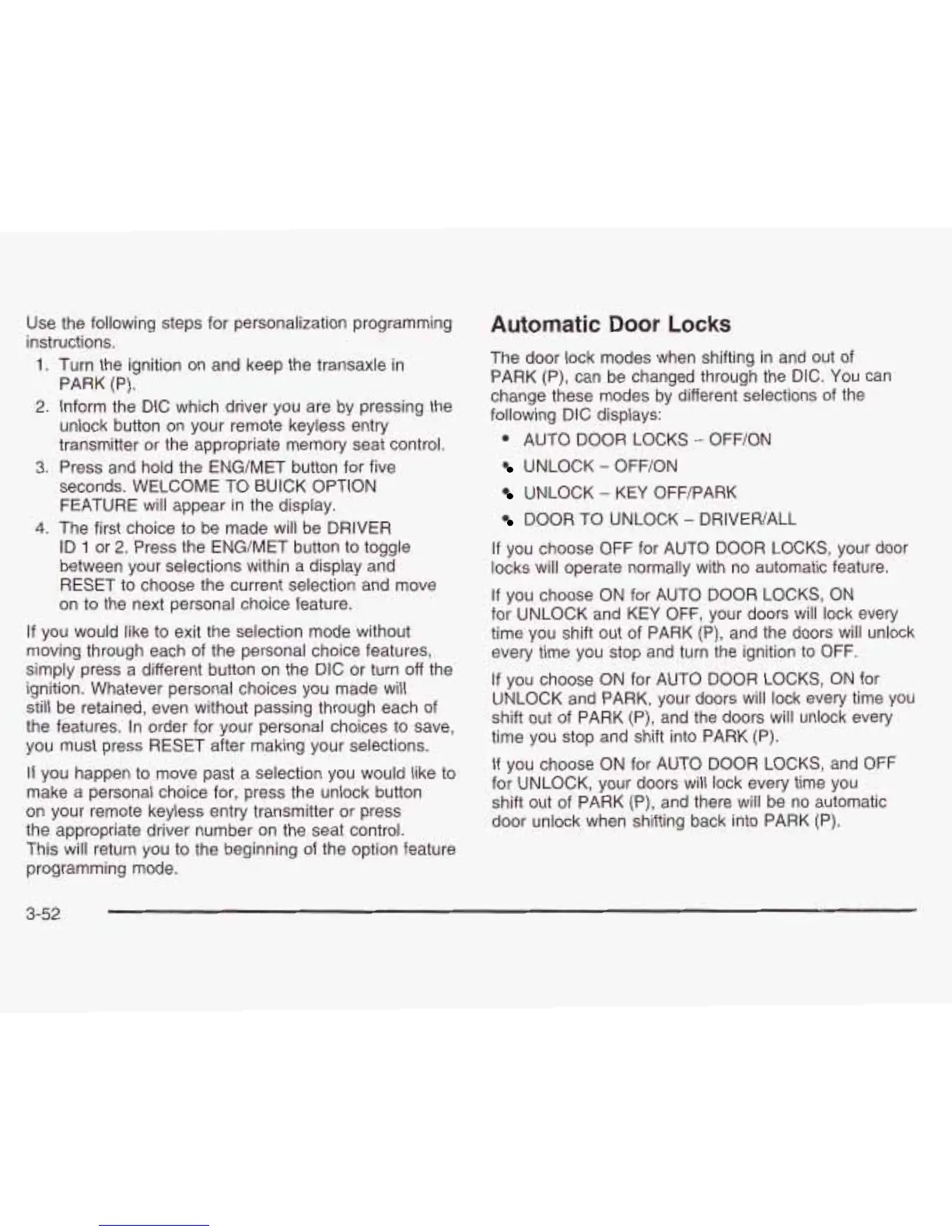 Use the following steps for personalization programming instructions.

1. Turn the ignition on and keep the transaxle in PARK (P).
2. Inform the DIC which driver you are by pressing the unlock button on your remote keyless entry transmitter or the appropriate memory seat control.
3. Press and hold the ENG/MET button for five seconds. WELCOME TO BUICK OPTION FEATURE will appear in the display.
4. The first choice to be made will be DRIVER ID 1 or 2. Press the ENG/MET button to toggle between your selections within a display and RESET to choose the current selection and move on to the next personal choice feature.

If you would like to exit the selection mode without moving through each of the personal choice features, simply press a different button on the DIC or turn off the ignition. Whatever personal choices you made will still be retained, even without passing through each of the features. In order for your personal choices to save, you must press RESET after making your selections.

If you happen to move past a selection you would like to make a personal choice for, press the unlock button on your remote keyless entry transmitter or press the appropriate driver number on the seat control. This will return you to the beginning of the option feature programming mode.

Automatic Door Locks

The door lock modes when shifting in and out of PARK (P), can be changed through the DIC. You can change these modes by different selections of the following DIC displays:

• AUTO DOOR LOCKS – OFF/ON
• UNLOCK – OFF/ON
• UNLOCK – KEY OFF/PARK
• DOOR TO UNLOCK – DRIVER/ALL

If you choose OFF for AUTO DOOR LOCKS, your door locks will operate normally with no automatic feature.

If you choose ON for AUTO DOOR LOCKS, ON for UNLOCK and KEY OFF, your doors will lock every time you shift out of PARK (P), and the doors will unlock every time you stop and turn the ignition to OFF.

If you choose ON for AUTO DOOR LOCKS, ON for UNLOCK and PARK, your doors will lock every time you shift out of PARK (P), and the doors will unlock every time you stop and shift into PARK (P).

If you choose ON for AUTO DOOR LOCKS, and OFF for UNLOCK, your doors will lock every time you shift out of PARK (P), and there will be no automatic door unlock when shifting back into PARK (P).

3-52